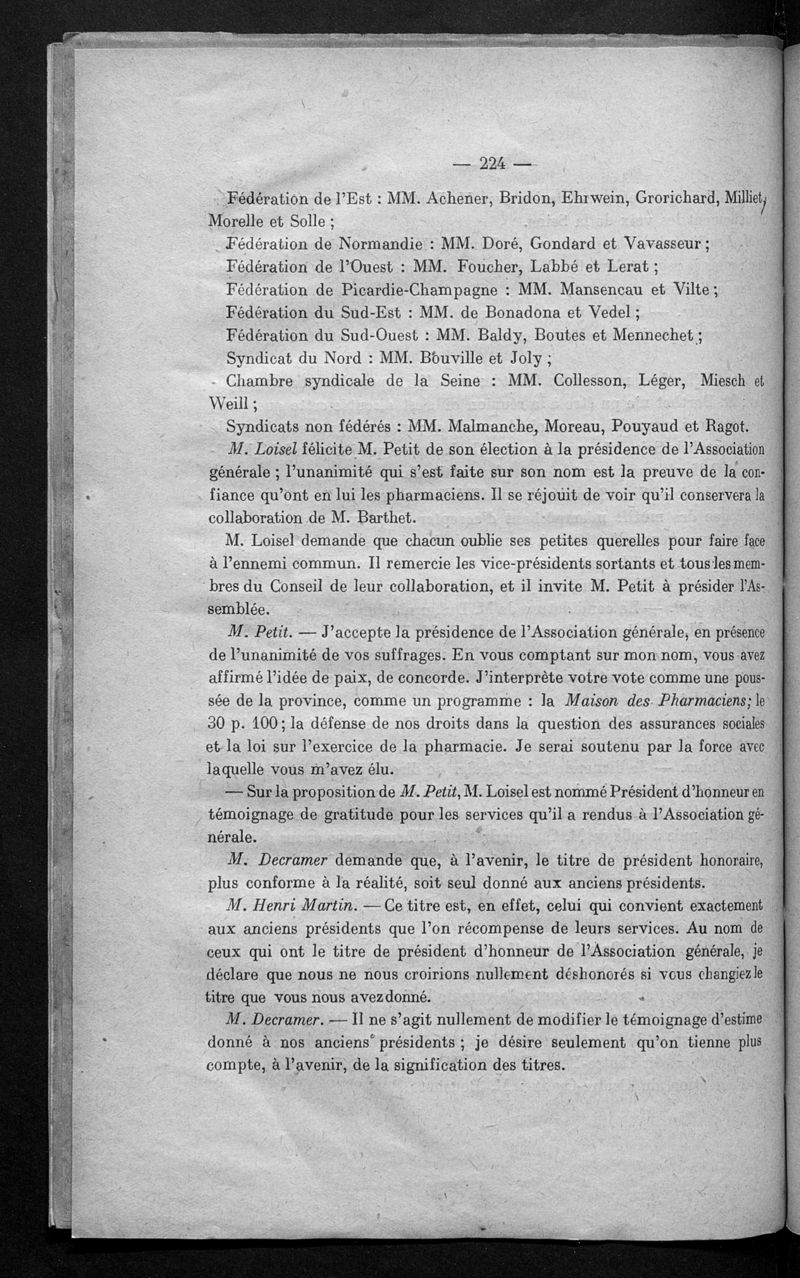 — 224 —

Fédération de l'Est : MM. Achener, Bridon, Ehrwein, Grorichard, Milliet, Morelle et Solle ;

Fédération de Normandie : MM. Doré, Gondard et Vavasseur ;

Fédération de l'Ouest : MM. Foucher, Labbé et Lerat ;

Fédération de Picardie-Champagne : MM. Mansencau et Vilte ;

Fédération du Sud-Est : MM. de Bonadona et Vedel ;

Fédération du Sud-Ouest : MM. Baldy, Boutes et Mennechet ;

Syndicat du Nord : MM. Bouville et Joly ;

Chambre syndicale de la Seine : MM. Collesson, Léger, Miesch et Weill ;

Syndicats non fédérés : MM. Malmanche, Moreau, Pouyaud et Ragot.

M. Loisel félicite M. Petit de son élection à la présidence de l'Association générale ; l'unanimité qui s'est faite sur son nom est la preuve de la confiance qu'ont en lui les pharmaciens. Il se réjouit de voir qu'il conservera la collaboration de M. Barthet.

M. Loisel demande que chacun oublie ses petites querelles pour faire face à l'ennemi commun. Il remercie les vice-présidents sortants et tous les membres du Conseil de leur collaboration, et il invite M. Petit à présider l'Assemblée.

M. Petit. — J'accepte la présidence de l'Association générale, en présence de l'unanimité de vos suffrages. En vous comptant sur mon nom, vous avez affirmé l'idée de paix, de concorde. J'interprète votre vote comme une poussée de la province, comme un programme : la Maison des Pharmaciens; le 30 p. 100; la défense de nos droits dans la question des assurances sociales et la loi sur l'exercice de la pharmacie. Je serai soutenu par la force avec laquelle vous m'avez élu.

— Sur la proposition de M. Petit, M. Loisel est nommé Président d'honneur en témoignage de gratitude pour les services qu'il a rendus à l'Association générale.

M. Decramer demande que, à l'avenir, le titre de président honoraire, plus conforme à la réalité, soit seul donné aux anciens présidents.

M. Henri Martin. — Ce titre est, en effet, celui qui convient exactement aux anciens présidents que l'on récompense de leurs services. Au nom de ceux qui ont le titre de président d'honneur de l'Association générale, je déclare que nous ne nous croirions nullement déshonorés si vous changiez le titre que vous nous avez donné.

M. Decramer. — Il ne s'agit nullement de modifier le témoignage d'estime donné à nos anciens présidents ; je désire seulement qu'on tienne plus compte, à l'avenir, de la signification des titres.